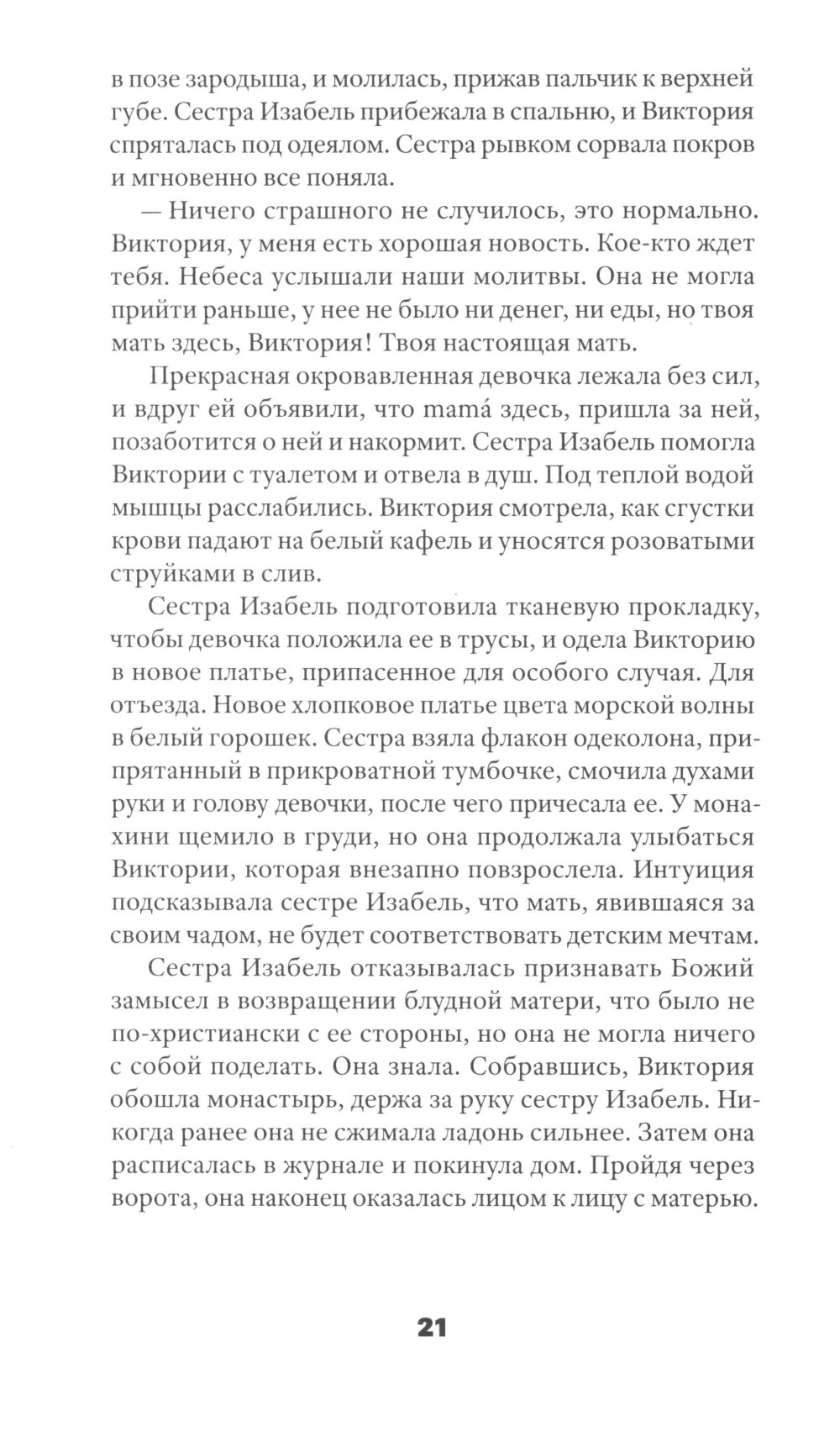 в позе зародыша, и молилась, прижав пальчик к верхней губе. Сестра Изабель прибежала в спальню, и Виктория спряталась под одеялом. Сестра рывком сорвала покров и мгновенно все поняла.

— Ничего страшного не случилось, это нормально. Виктория, у меня есть хорошая новость. Кое-кто ждет тебя. Небеса услышали наши молитвы. Она не могла прийти раньше, у нее не было ни денег, ни еды, но твоя мать здесь, Виктория! Твоя настоящая мать.

Прекрасная окровавленная девочка лежала без сил, и вдруг ей объявили, что mamá здесь, пришла за ней, позаботится о ней и накормит. Сестра Изабель помогла Виктории с туалетом и отвела в душ. Под теплой водой мышцы расслабились. Виктория смотрела, как сгустки крови падают на белый кафель и уносятся розоватыми струйками в слив.

Сестра Изабель подготовила тканевую прокладку, чтобы девочка положила ее в трусы, и одела Викторию в новое платье, припасенное для особого случая. Для отъезда. Новое хлопковое платье цвета морской волны в белый горошек. Сестра взяла флакон одеколона, припрятанный в прикроватной тумбочке, смочила духами руки и голову девочки, после чего причесала ее. У монахини щемило в груди, но она продолжала улыбаться Виктории, которая внезапно повзрослела. Интуиция подсказывала сестре Изабель, что мать, явившаяся за своим чадом, не будет соответствовать детским мечтам.

Сестра Изабель отказывалась признавать Божий замысел в возвращении блудной матери, что было не по-христиански с ее стороны, но она не могла ничего с собой поделать. Она знала. Собравшись, Виктория обошла монастырь, держа за руку сестру Изабель. Никогда ранее она не сжимала ладонь сильнее. Затем она расписалась в журнале и покинула дом. Пройдя через ворота, она наконец оказалась лицом к лицу с матерью.

21